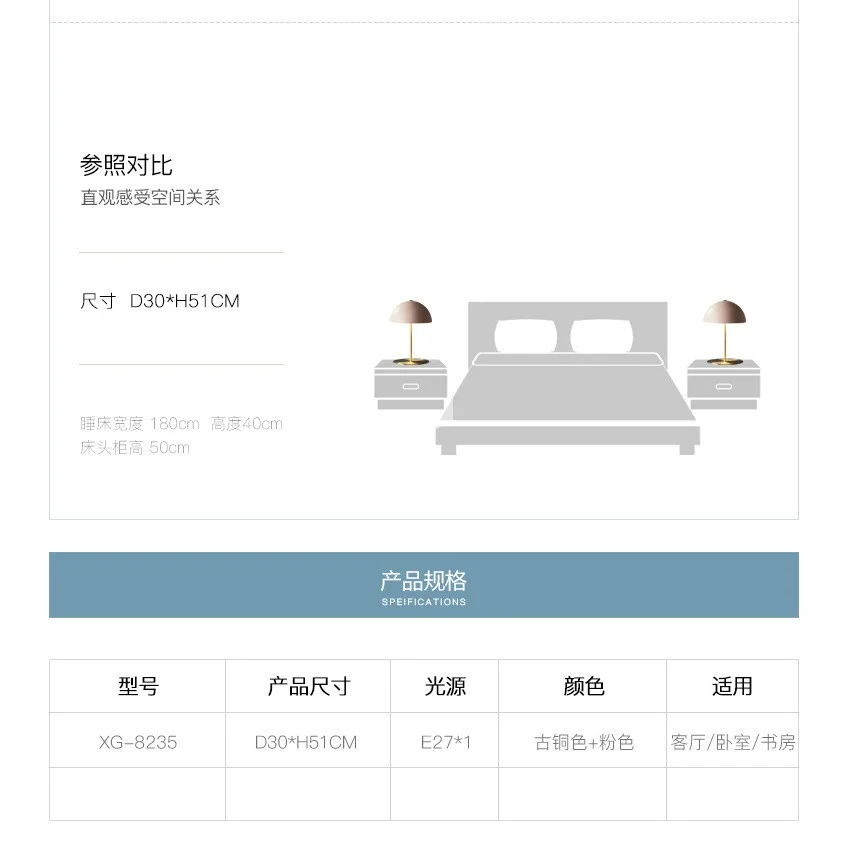 参照对比
直观感受空间关系

尺寸 D30*H51CM

睡床宽度 180cm 高度40cm
床头柜高 50cm

产品规格
SPEIFICATIONS

| 型号 | 产品尺寸 | 光源 | 颜色 | 适用 |
|---|---|---|---|---|
| XG-8235 | D30*H51CM | E27*1 | 古铜色+粉色 | 客厅/卧室/书房 |
|  |  |  |  |  |